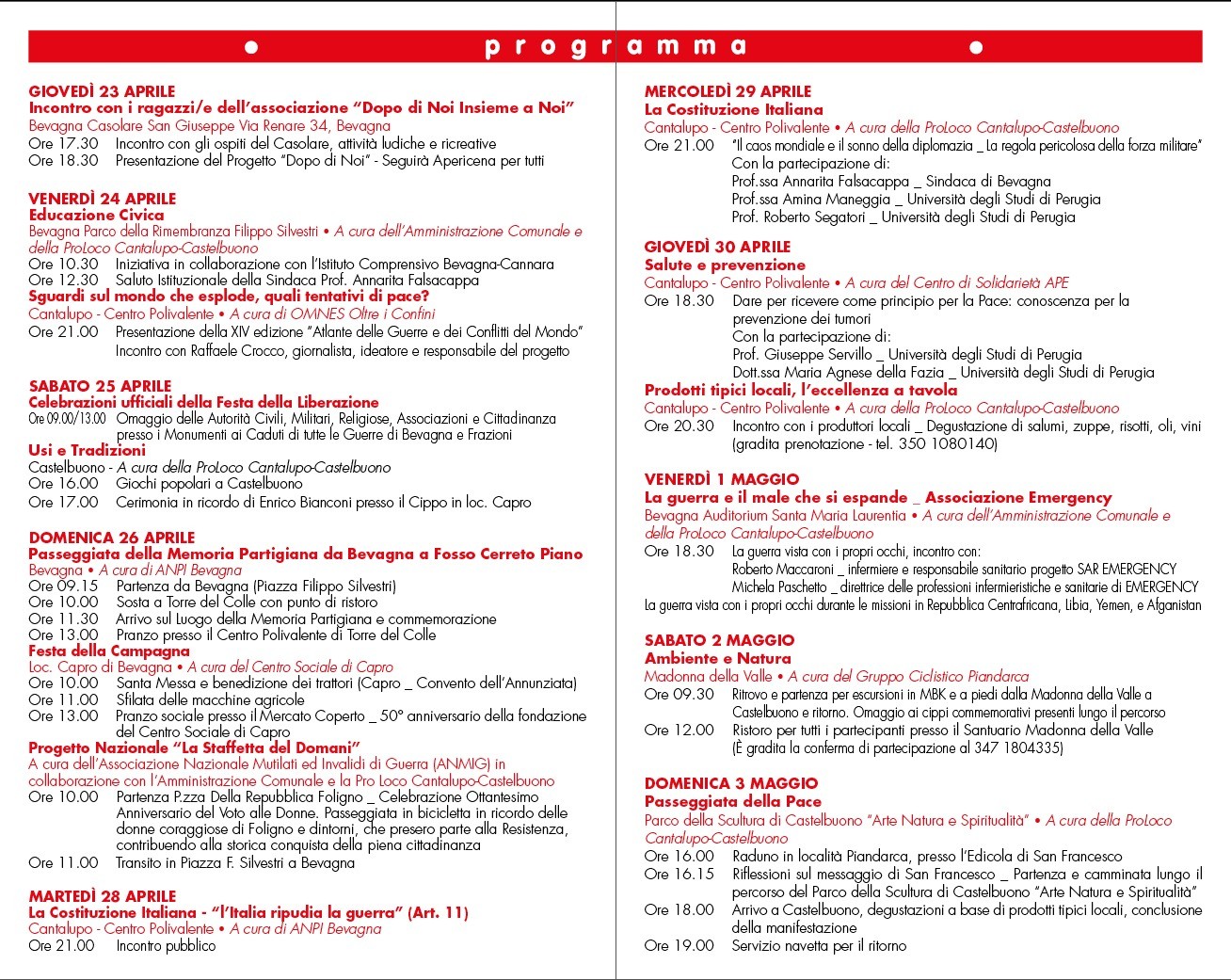 programma

GIOVEDÌ 23 APRILE
Incontro con i ragazzi/e dell'associazione "Dopo di Noi Insieme a Noi"
Bevagna Casolare San Giuseppe Via Renare 34, Bevagna
Ore 17.30 Incontro con gli ospiti del Casolare, attività ludiche e ricreative
Ore 18.30 Presentazione del Progetto "Dopo di Noi" - Seguirà Apericena per tutti

VENERDÌ 24 APRILE
Educazione Civica
Bevagna Parco della Rimembranza Filippo Silvestri • A cura dell'Amministrazione Comunale e della ProLoco Cantalupo-Castelbuono
Ore 10.30 Iniziativa in collaborazione con l'Istituto Comprensivo Bevagna-Cannara
Ore 12.30 Saluto Istituzionale della Sindaca Prof. Annarita Falsacappa
Sguardi sul mondo che esplode, quali tentativi di pace?
Cantalupo - Centro Polivalente • A cura di OMNES Oltre i Confini
Ore 21.00 Presentazione della XIV edizione "Atlante delle Guerre e dei Conflitti del Mondo" Incontro con Raffaele Crocco, giornalista, ideatore e responsabile del progetto

SABATO 25 APRILE
Celebrazioni ufficiali della Festa della Liberazione
Ore 09.00/13.00 Omaggio delle Autorità Civili, Militari, Religiose, Associazioni e Cittadinanza presso i Monumenti ai Caduti di tutte le Guerre di Bevagna e Frazioni
Usi e Tradizioni
Castelbuono - A cura della ProLoco Cantalupo-Castelbuono
Ore 16.00 Giochi popolari a Castelbuono
Ore 17.00 Cerimonia in ricordo di Enrico Bianconi presso il Cippo in loc. Capro

DOMENICA 26 APRILE
Passeggiata della Memoria Partigiana da Bevagna a Fosso Cerreto Piano
Bevagna • A cura di ANPI Bevagna
Ore 09.15 Partenza da Bevagna (Piazza Filippo Silvestri)
Ore 10.00 Sosta a Torre del Colle con punto di ristoro
Ore 11.30 Arrivo sul Luogo della Memoria Partigiana e commemorazione
Ore 13.00 Pranzo presso il Centro Polivalente di Torre del Colle
Festa della Campagna
Loc. Capro di Bevagna • A cura del Centro Sociale di Capro
Ore 10.00 Santa Messa e benedizione dei trattori (Capro _ Convento dell'Annunziata)
Ore 11.00 Sfilata delle macchine agricole
Ore 13.00 Pranzo sociale presso il Mercato Coperto _ 50° anniversario della fondazione del Centro Sociale di Capro
Progetto Nazionale "La Staffetta del Domani"
A cura dell'Associazione Nazionale Mutilati ed Invalidi di Guerra (ANMIG) in collaborazione con l'Amministrazione Comunale e la Pro Loco Cantalupo-Castelbuono
Ore 10.00 Partenza P.zza Della Repubblica Foligno _ Celebrazione Ottantesimo Anniversario del Voto alle Donne. Passeggiata in bicicletta in ricordo delle donne coraggiose di Foligno e dintorni, che presero parte alla Resistenza, contribuendo alla storica conquista della piena cittadinanza
Ore 11.00 Transito in Piazza F. Silvestri a Bevagna

MARTEDÌ 28 APRILE
La Costituzione Italiana - "l'Italia ripudia la guerra" (Art. 11)
Cantalupo - Centro Polivalente • A cura di ANPI Bevagna
Ore 21.00 Incontro pubblico

MERCOLEDÌ 29 APRILE
La Costituzione Italiana
Cantalupo - Centro Polivalente • A cura della ProLoco Cantalupo-Castelbuono
Ore 21.00 "Il caos mondiale e il sonno della diplomazia _ La regola pericolosa della forza militare"
Con la partecipazione di:
Prof.ssa Annarita Falsacappa _ Sindaca di Bevagna
Prof.ssa Amina Maneggia _ Università degli Studi di Perugia
Prof. Roberto Segatori _ Università degli Studi di Perugia

GIOVEDÌ 30 APRILE
Salute e prevenzione
Cantalupo - Centro Polivalente • A cura del Centro di Solidarietà APE
Ore 18.30 Dare per ricevere come principio per la Pace: conoscenza per la prevenzione dei tumori
Con la partecipazione di:
Prof. Giuseppe Servillo _ Università degli Studi di Perugia
Dott.ssa Maria Agnese della Fazia _ Università degli Studi di Perugia
Prodotti tipici locali, l'eccellenza a tavola
Cantalupo - Centro Polivalente • A cura della ProLoco Cantalupo-Castelbuono
Ore 20.30 Incontro con i produttori locali _ Degustazione di salumi, zuppe, risotti, oli, vini (gradita prenotazione - tel. 350 1080140)

VENERDÌ 1 MAGGIO
La guerra e il male che si espande _ Associazione Emergency
Bevagna Auditorium Santa Maria Laurentia • A cura dell'Amministrazione Comunale e della ProLoco Cantalupo-Castelbuono
Ore 18.30 La guerra vista con i propri occhi, incontro con:
Roberto Maccaroni _ infermiere e responsabile sanitario progetto SAR EMERGENCY
Michela Paschetto _ direttrice delle professioni infermieristiche e sanitarie di EMERGENCY
La guerra vista con i propri occhi durante le missioni in Repubblica Centrafricana, Libia, Yemen, e Afganistan

SABATO 2 MAGGIO
Ambiente e Natura
Madonna della Valle • A cura del Gruppo Ciclistico Piandarca
Ore 09.30 Ritrovo e partenza per escursioni in MBK e a piedi dalla Madonna della Valle a Castelbuono e ritorno. Omaggio ai cippi commemorativi presenti lungo il percorso
Ore 12.00 Ristoro per tutti i partecipanti presso il Santuario Madonna della Valle (È gradita la conferma di partecipazione al 347 1804335)

DOMENICA 3 MAGGIO
Passeggiata della Pace
Parco della Scultura di Castelbuono "Arte Natura e Spiritualità" • A cura della ProLoco Cantalupo-Castelbuono
Ore 16.00 Raduno in località Piandarca, presso l'Edicola di San Francesco
Ore 16.15 Riflessioni sul messaggio di San Francesco _ Partenza e camminata lungo il percorso del Parco della Scultura di Castelbuono "Arte Natura e Spiritualità"
Ore 18.00 Arrivo a Castelbuono, degustazioni a base di prodotti tipici locali, conclusione della manifestazione
Ore 19.00 Servizio navetta per il ritorno